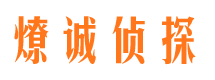 燎诚侦探